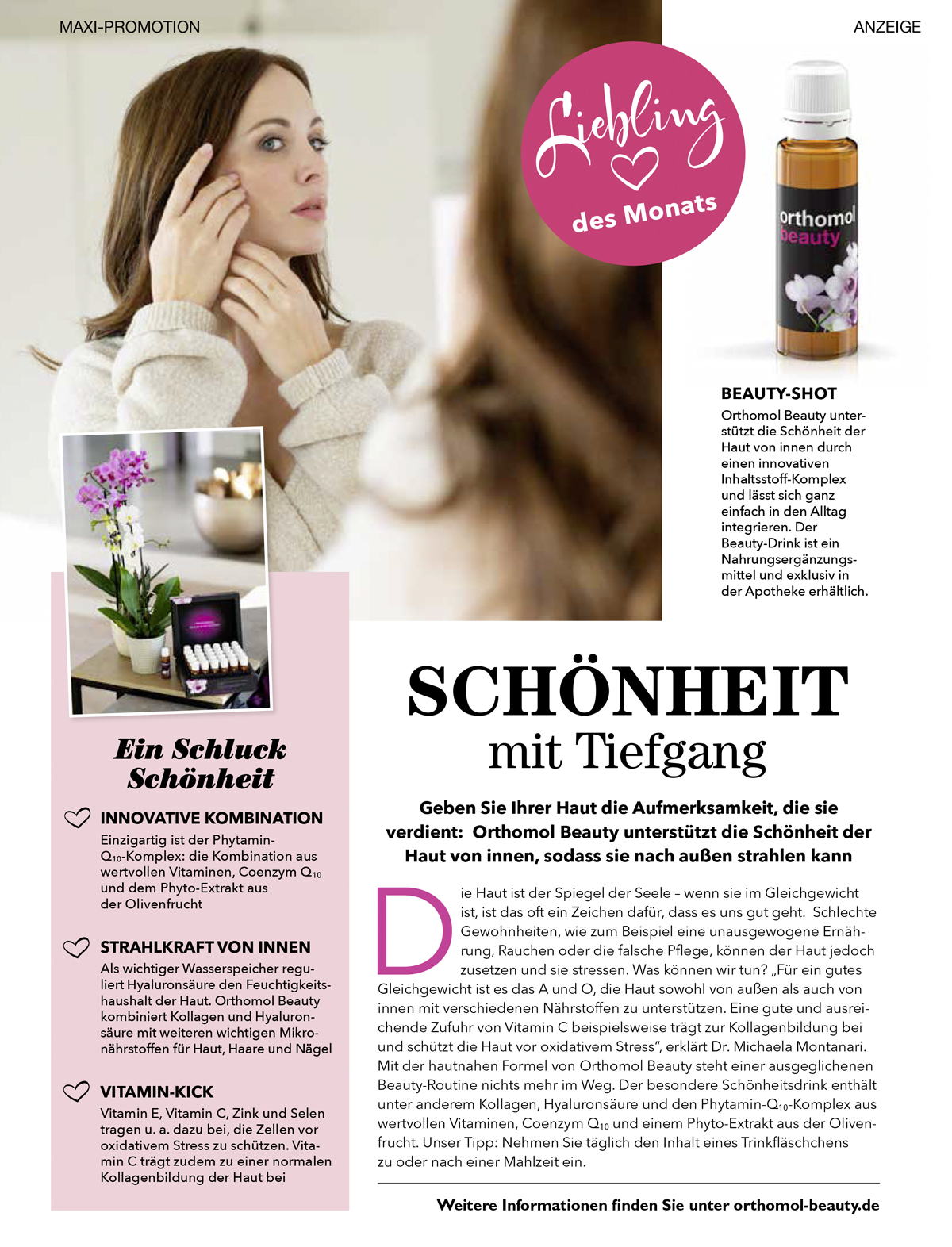 MAXI-PROMOTION

ANZEIGE

Liebling des Monats

orthomol beauty

BEAUTY-SHOT
Orthomol Beauty unterstützt die Schönheit der Haut von innen durch einen innovativen Inhaltsstoff-Komplex und lässt sich ganz einfach in den Alltag integrieren. Der Beauty-Drink ist ein Nahrungsergänzungsmittel und exklusiv in der Apotheke erhältlich.

Ein Schluck Schönheit

INNOVATIVE KOMBINATION
Einzigartig ist der Phytamin-$Q_{10}$-Komplex: die Kombination aus wertvollen Vitaminen, Coenzym $Q_{10}$ und dem Phyto-Extrakt aus der Olivenfrucht

STRAHLKRAFT VON INNEN
Als wichtiger Wasserspeicher reguliert Hyaluronsäure den Feuchtigkeitshaushalt der Haut. Orthomol Beauty kombiniert Kollagen und Hyaluronsäure mit weiteren wichtigen Mikronährstoffen für Haut, Haare und Nägel

VITAMIN-KICK
Vitamin E, Vitamin C, Zink und Selen tragen u. a. dazu bei, die Zellen vor oxidativem Stress zu schützen. Vitamin C trägt zudem zu einer normalen Kollagenbildung der Haut bei

SCHÖNHEIT mit Tiefgang

Geben Sie Ihrer Haut die Aufmerksamkeit, die sie verdient: Orthomol Beauty unterstützt die Schönheit der Haut von innen, sodass sie nach außen strahlen kann

Die Haut ist der Spiegel der Seele – wenn sie im Gleichgewicht ist, ist das oft ein Zeichen dafür, dass es uns gut geht. Schlechte Gewohnheiten, wie zum Beispiel eine unausgewogene Ernährung, Rauchen oder die falsche Pflege, können der Haut jedoch zusetzen und sie stressen. Was können wir tun? „Für ein gutes Gleichgewicht ist es das A und O, die Haut sowohl von außen als auch von innen mit verschiedenen Nährstoffen zu unterstützen. Eine gute und ausreichende Zufuhr von Vitamin C beispielsweise trägt zur Kollagenbildung bei und schützt die Haut vor oxidativem Stress“, erklärt Dr. Michaela Montanari. Mit der hautnahen Formel von Orthomol Beauty steht einer ausgeglichenen Beauty-Routine nichts mehr im Weg. Der besondere Schönheitsdrink enthält unter anderem Kollagen, Hyaluronsäure und den Phytamin-$Q_{10}$-Komplex aus wertvollen Vitaminen, Coenzym $Q_{10}$ und einem Phyto-Extrakt aus der Olivenfrucht. Unser Tipp: Nehmen Sie täglich den Inhalt eines Trinkfläschchens zu oder nach einer Mahlzeit ein.

Weitere Informationen finden Sie unter orthomol-beauty.de